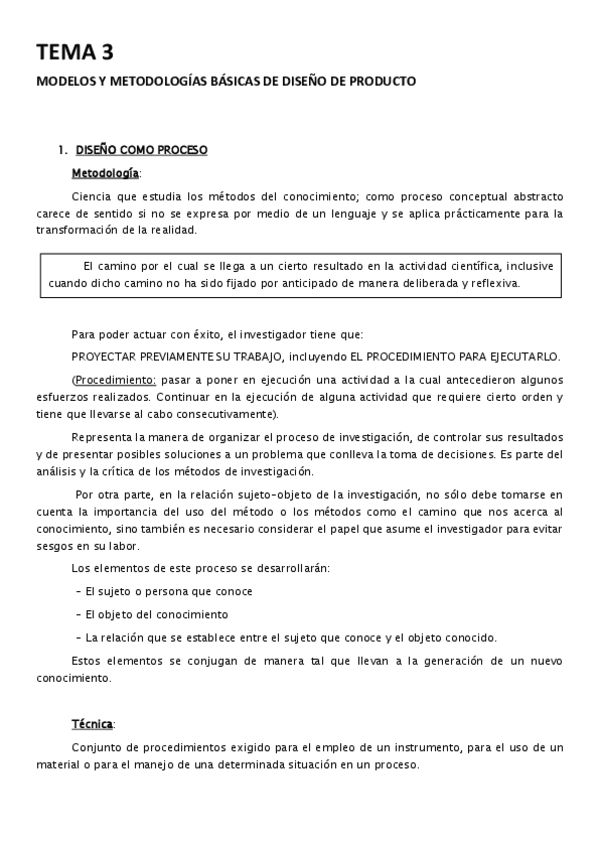 TEMA 3

MODELOS Y METODOLOGÍAS BÁSICAS DE DISEÑO DE PRODUCTO

1. DISEÑO COMO PROCESO

Metodología:

Ciencia que estudia los métodos del conocimiento; como proceso conceptual abstracto carece de sentido si no se expresa por medio de un lenguaje y se aplica prácticamente para la transformación de la realidad.

El camino por el cual se llega a un cierto resultado en la actividad científica, inclusive cuando dicho camino no ha sido fijado por anticipado de manera deliberada y reflexiva.

Para poder actuar con éxito, el investigador tiene que:

PROYECTAR PREVIAMENTE SU TRABAJO, incluyendo EL PROCEDIMIENTO PARA EJECUTARLO.

(Procedimiento: pasar a poner en ejecución una actividad a la cual antecedieron algunos esfuerzos realizados. Continuar en la ejecución de alguna actividad que requiere cierto orden y tiene que llevarse al cabo consecutivamente).

Representa la manera de organizar el proceso de investigación, de controlar sus resultados y de presentar posibles soluciones a un problema que conlleva la toma de decisiones. Es parte del análisis y la crítica de los métodos de investigación.

Por otra parte, en la relación sujeto-objeto de la investigación, no sólo debe tomarse en cuenta la importancia del uso del método o los métodos como el camino que nos acerca al conocimiento, sino también es necesario considerar el papel que asume el investigador para evitar sesgos en su labor.

Los elementos de este proceso se desarrollarán:

- El sujeto o persona que conoce

- El objeto del conocimiento

- La relación que se establece entre el sujeto que conoce y el objeto conocido.

Estos elementos se conjugan de manera tal que llevan a la generación de un nuevo conocimiento.

Técnica:

Conjunto de procedimientos exigido para el empleo de un instrumento, para el uso de un material o para el manejo de una determinada situación en un proceso.